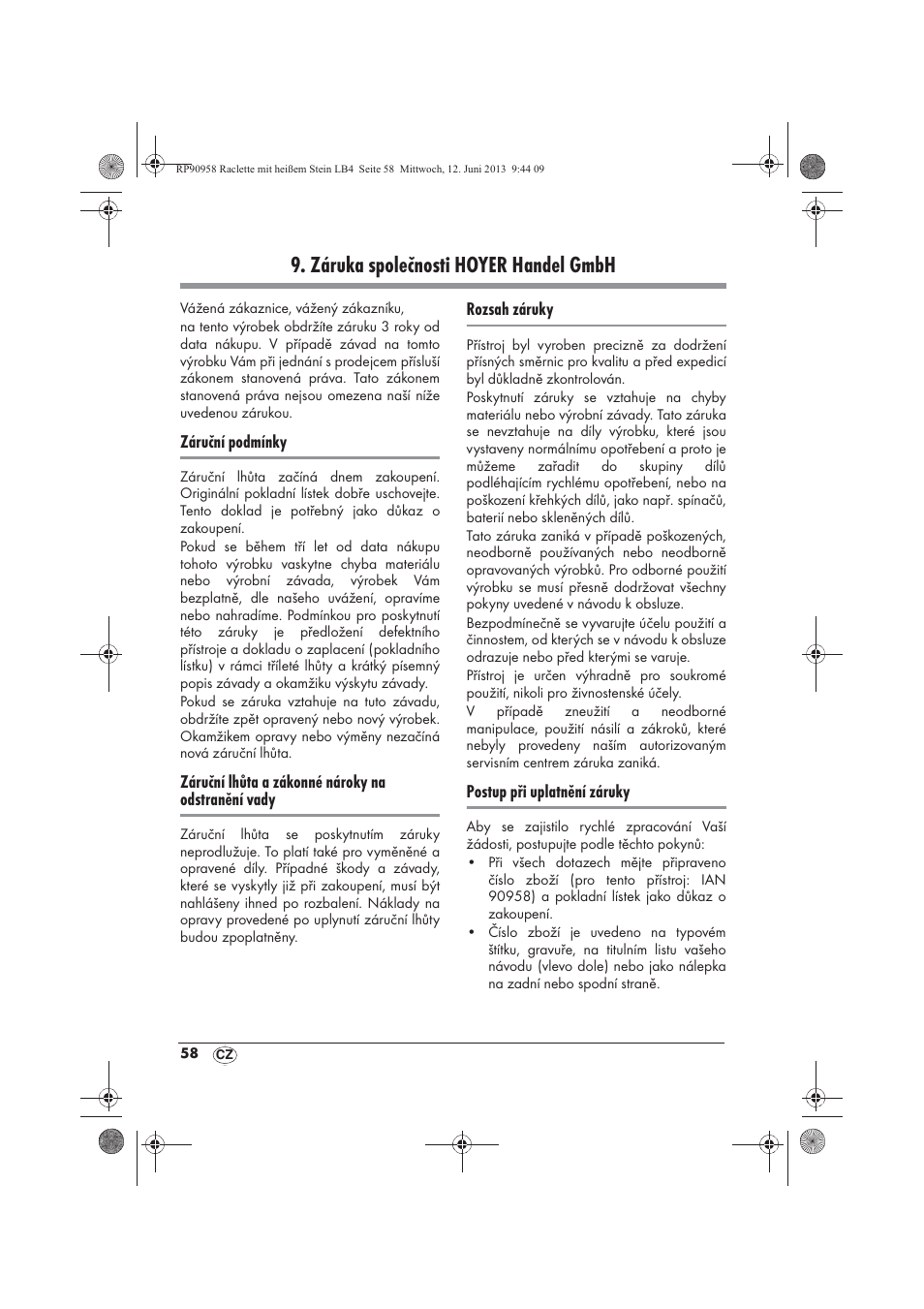 RP90958 Raclette mit heißem Stein LB4 Seite 58 Mittwoch, 12. Juni 2013 9:44 09

9. Záruka společnosti HOYER Handel GmbH

Vážená zákaznice, vážený zákazníku,
na tento výrobek obdržíte záruku 3 roky od data nákupu. V případě závad na tomto výrobku Vám při jednání s prodejcem přísluší zákonem stanovená práva. Tato zákonem stanovená práva nejsou omezena naší níže uvedenou zárukou.

Záruční podmínky

Záruční lhůta začíná dnem zakoupení. Originální pokladní lístek dobře uschovejte. Tento doklad je potřebný jako důkaz o zakoupení.
Pokud se během tří let od data nákupu tohoto výrobku vaskytne chyba materiálu nebo výrobní závada, výrobek Vám bezplatně, dle našeho uvážení, opravíme nebo nahradíme. Podmínkou pro poskytnutí této záruky je předložení defektního přístroje a dokladu o zaplacení (pokladního lístku) v rámci tříleté lhůty a krátký písemný popis závady a okamžiku výskytu závady.
Pokud se záruka vztahuje na tuto závadu, obdržíte zpět opravený nebo nový výrobek. Okamžikem opravy nebo výměny nezačíná nová záruční lhůta.

Záruční lhůta a zákonné nároky na odstranění vady

Záruční lhůta se poskytnutím záruky neprodlužuje. To platí také pro vyměněné a opravené díly. Případné škody a závady, které se vyskytly již při zakoupení, musí být nahlášeny ihned po rozbalení. Náklady na opravy provedené po uplynutí záruční lhůty budou zpoplatněny.

Rozsah záruky

Přístroj byl vyroben precizně za dodržení přísných směrnic pro kvalitu a před expedicí byl důkladně zkontrolován.
Poskytnutí záruky se vztahuje na chyby materiálu nebo výrobní závady. Tato záruka se nevztahuje na díly výrobku, které jsou vystaveny normálnímu opotřebení a proto je můžeme zařadit do skupiny dílů podléhajícím rychlému opotřebení, nebo na poškození křehkých dílů, jako např. spínačů, baterií nebo skleněných dílů.
Tato záruka zaniká v případě poškozených, neodborně používaných nebo neodborně opravovaných výrobků. Pro odborné použití výrobku se musí přesně dodržovat všechny pokyny uvedené v návodu k obsluze.
Bezpodmínečně se vyvarujte účelu použití a činnostem, od kterých se v návodu k obsluze odrazuje nebo před kterými se varuje.
Přístroj je určen výhradně pro soukromé použití, nikoli pro živnostenské účely.
V případě zneužití a neodborné manipulace, použití násilí a zákroků, které nebyly provedeny naším autorizovaným servisním centrem záruka zaniká.

Postup při uplatnění záruky

Aby se zajistilo rychlé zpracování Vaší žádosti, postupujte podle těchto pokynů:
• Při všech dotazech mějte připraveno číslo zboží (pro tento přístroj: IAN 90958) a pokladní lístek jako důkaz o zakoupení.
• Číslo zboží je uvedeno na typovém štítku, gravuře, na titulním listu vašeho návodu (vlevo dole) nebo jako nálepka na zadní nebo spodní straně.

58 CZ